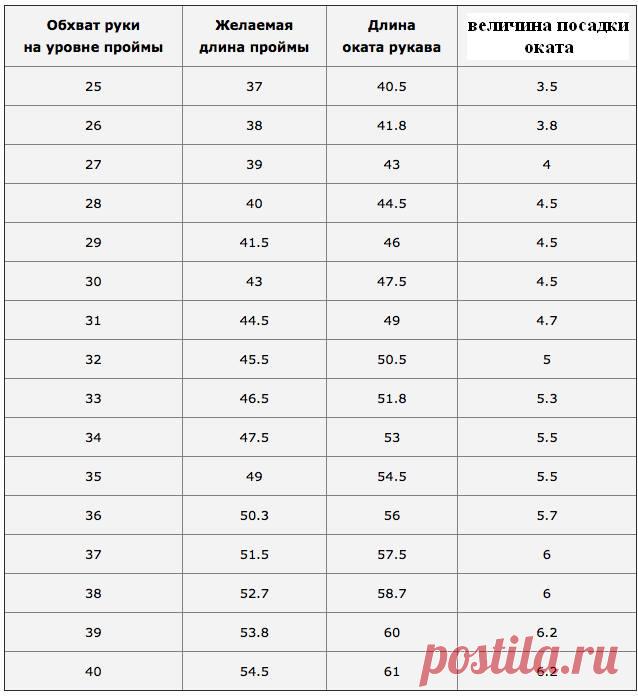 | Обхват руки на уровне проймы | Желаемая длина проймы | Длина оката рукава | величина посадки оката |
|---|---|---|---|
| 25 | 37 | 40.5 | 3.5 |
| 26 | 38 | 41.8 | 3.8 |
| 27 | 39 | 43 | 4 |
| 28 | 40 | 44.5 | 4.5 |
| 29 | 41.5 | 46 | 4.5 |
| 30 | 43 | 47.5 | 4.5 |
| 31 | 44.5 | 49 | 4.7 |
| 32 | 45.5 | 50.5 | 5 |
| 33 | 46.5 | 51.8 | 5.3 |
| 34 | 47.5 | 53 | 5.5 |
| 35 | 49 | 54.5 | 5.5 |
| 36 | 50.3 | 56 | 5.7 |
| 37 | 51.5 | 57.5 | 6 |
| 38 | 52.7 | 58.7 | 6 |
| 39 | 53.8 | 60 | 6.2 |
| 40 | 54.5 | 61 | 6.2 |

postila.ru